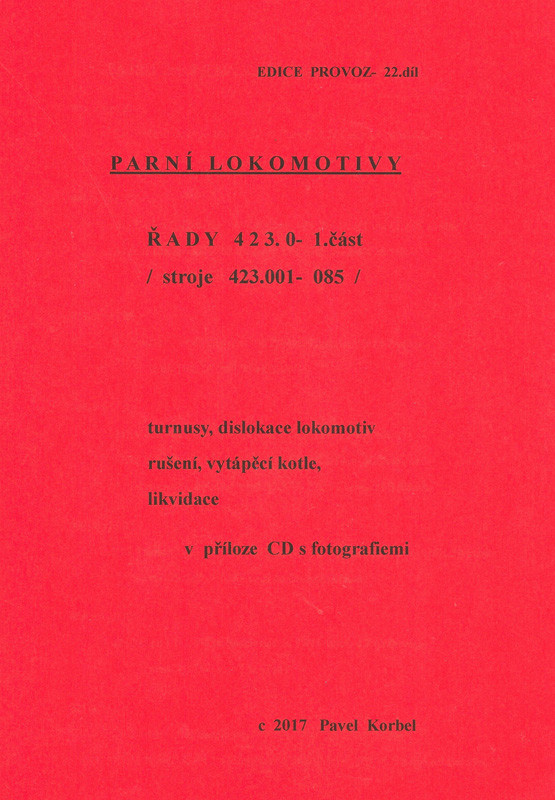 EDICE PROVOZ- 22.díl

PARNÍ LOKOMOTIVY

ŘADY 423.0- 1.část
/ stroje 423.001- 085 /

turnusy, dislokace lokomotiv
rušení, vytápěcí kotle,
likvidace

v příloze CD s fotografiemi

c 2017 Pavel Korbel